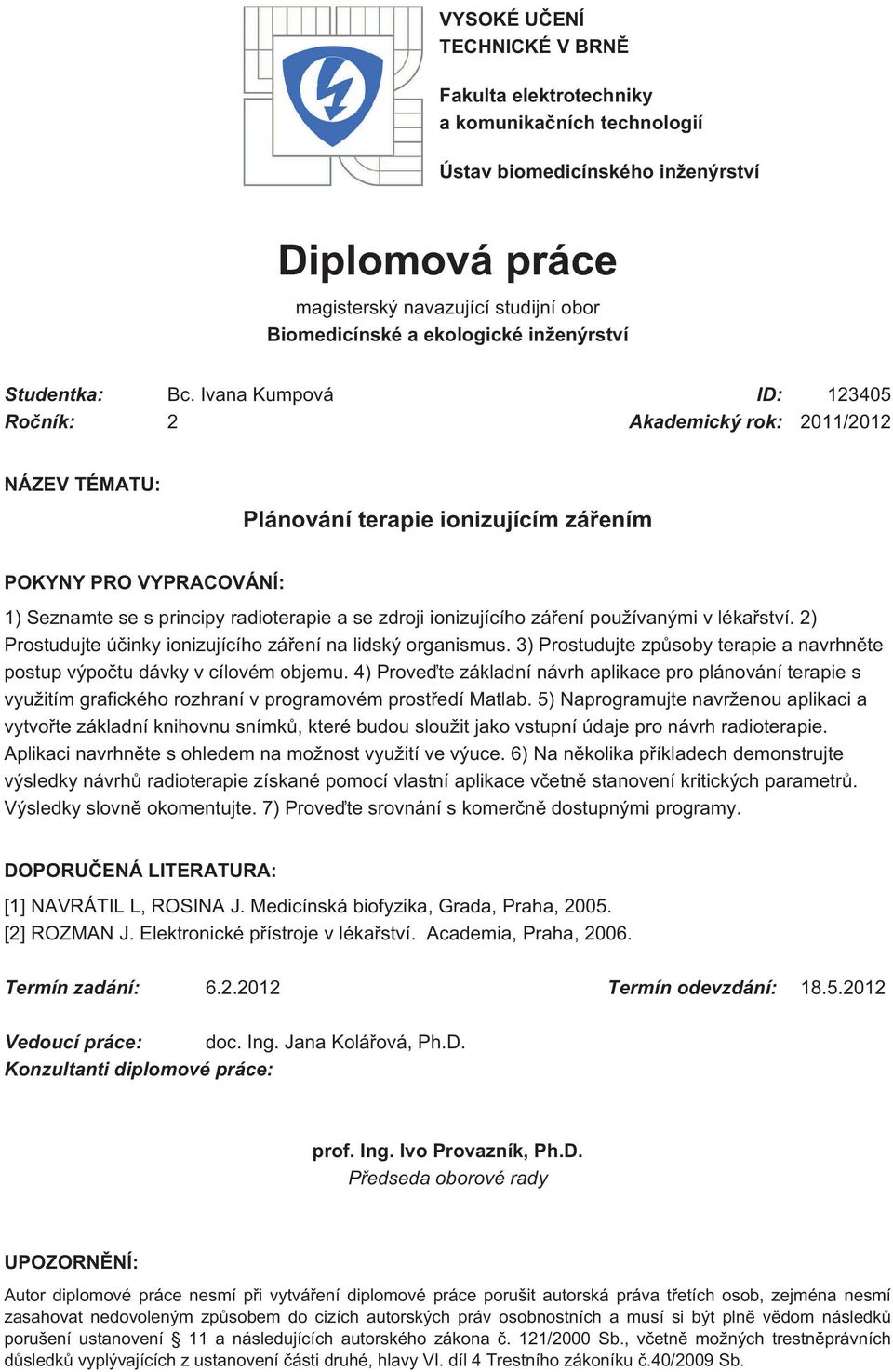 VYSOKÉ UČENÍ TECHNICKÉ V BRNĚ

Fakulta elektrotechniky a komunikačních technologií

Ústav biomedicínského inženýrství

Diplomová práce

magisterský navazující studijní obor
Biomedicínské a ekologické inženýrství

Studentka: Bc. Ivana Kumpová ID: 123405
Ročník: 2 Akademický rok: 2011/2012

NÁZEV TÉMATU:

Plánování terapie ionizujícím zářením

POKYNY PRO VYPRACOVÁNÍ:

1) Seznamte se s principy radioterapie a se zdroji ionizujícího záření používanými v lékařství. 2) Prostudujte účinky ionizujícího záření na lidský organismus. 3) Prostudujte způsoby terapie a navrhněte postup výpočtu dávky v cílovém objemu. 4) Proveďte základní návrh aplikace pro plánování terapie s využitím grafického rozhraní v programovém prostředí Matlab. 5) Naprogramujte navrženou aplikaci a vytvořte základní knihovnu snímků, které budou sloužit jako vstupní údaje pro návrh radioterapie. Aplikaci navrhněte s ohledem na možnost využití ve výuce. 6) Na několika příkladech demonstrujte výsledky návrhů radioterapie získané pomocí vlastní aplikace včetně stanovení kritických parametrů. Výsledky slovně okomentujte. 7) Proveďte srovnání s komerčně dostupnými programy.

DOPORUČENÁ LITERATURA:

[1] NAVRÁTIL L, ROSINA J. Medicínská biofyzika, Grada, Praha, 2005.
[2] ROZMAN J. Elektronické přístroje v lékařství. Academia, Praha, 2006.

Termín zadání: 6.2.2012 Termín odevzdání: 18.5.2012

Vedoucí práce: doc. Ing. Jana Kolářová, Ph.D.
Konzultanti diplomové práce:

prof. Ing. Ivo Provazník, Ph.D.
Předseda oborové rady

UPOZORNĚNÍ:

Autor diplomové práce nesmí při vytváření diplomové práce porušit autorská práva třetích osob, zejména nesmí zasahovat nedovoleným způsobem do cizích autorských práv osobnostních a musí si být plně vědom následků porušení ustanovení § 11 a následujících autorského zákona č. 121/2000 Sb., včetně možných trestněprávních důsledků vyplývajících z ustanovení části druhé, hlavy VI. díl 4 Trestního zákoníku č.40/2009 Sb.